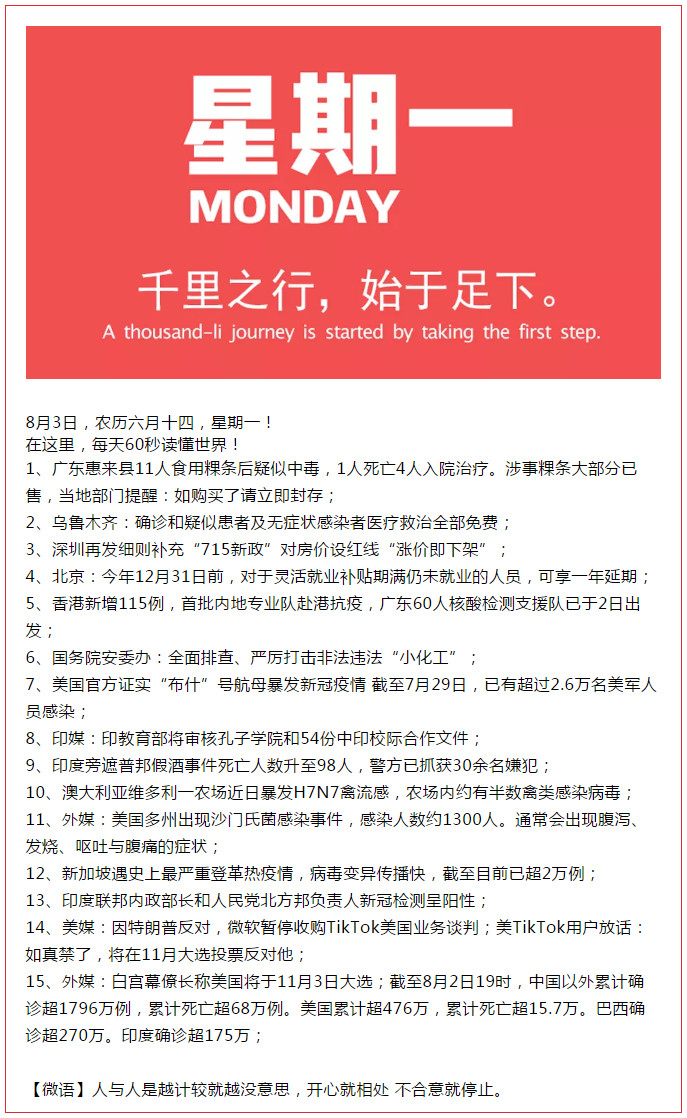 星期一
MONDAY
千里之行，始于足下。
A thousand-li journey is started by taking the first step.

8月3日，农历六月十四，星期一！
在这里，每天60秒读懂世界！
1、广东惠来县11人食用粿条后疑似中毒，1人死亡4人入院治疗。涉事粿条大部分已售，当地部门提醒：如购买了请立即封存；
2、乌鲁木齐：确诊和疑似患者及无症状感染者医疗救治全部免费；
3、深圳再发细则补充“715新政”对房价设红线“涨价即下架”；
4、北京：今年12月31日前，对于灵活就业补贴期满仍未就业的人员，可享一年延期；
5、香港新增115例，首批内地专业队赴港抗疫，广东60人核酸检测支援队已于2日出发；
6、国务院安委办：全面排查、严厉打击非法违法“小化工”；
7、美国官方证实“布什”号航母暴发新冠疫情 截至7月29日，已有超过2.6万名美军人员感染；
8、印媒：印教育部将审核孔子学院和54份中印校际合作文件；
9、印度旁遮普邦假酒事件死亡人数升至98人，警方已抓获30余名嫌犯；
10、澳大利亚维多利一农场近日暴发H7N7禽流感，农场内约有半数禽类感染病毒；
11、外媒：美国多州出现沙门氏菌感染事件，感染人数约1300人。通常会出现腹泻、发烧、呕吐与腹痛的症状；
12、新加坡遇史上最严重登革热疫情，病毒变异传播快，截至目前已超2万例；
13、印度联邦内政部长和人民党北方邦负责人新冠检测呈阳性；
14、美媒：因特朗普反对，微软暂停收购TikTok美国业务谈判；美TikTok用户放话：如真禁了，将在11月大选投票反对他；
15、外媒：白宫幕僚长称美国将于11月3日大选；截至8月2日19时，中国以外累计确诊超1796万例，累计死亡超68万例。美国累计超476万，累计死亡超15.7万。巴西确诊超270万。印度确诊超175万；

【微语】人与人是越计较就越没意思，开心就相处 不合意就停止。